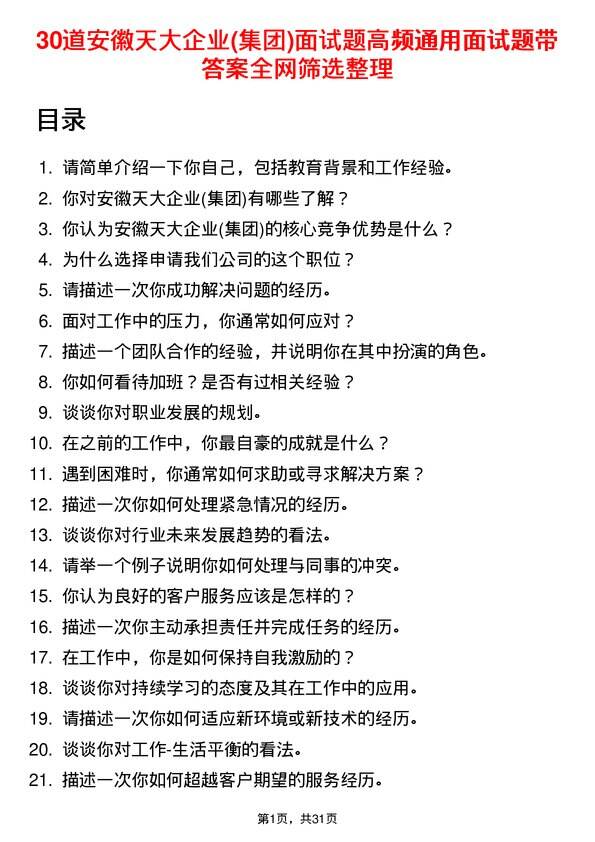 30道安徽天大企业(集团)面试题高频通用面试题带答案全网筛选整理

目录

1. 请简单介绍一下你自己，包括教育背景和工作经验。
2. 你对安徽天大企业(集团)有哪些了解？
3. 你认为安徽天大企业(集团)的核心竞争优势是什么？
4. 为什么选择申请我们公司的这个职位？
5. 请描述一次你成功解决问题的经历。
6. 面对工作中的压力，你通常如何应对？
7. 描述一个团队合作的经验，并说明你在其中扮演的角色。
8. 你如何看待加班？是否有过相关经验？
9. 谈谈你对职业发展的规划。
10. 在之前的工作中，你最自豪的成就是什么？
11. 遇到困难时，你通常如何求助或寻求解决方案？
12. 描述一次你如何处理紧急情况的经历。
13. 谈谈你对行业未来发展趋势的看法。
14. 请举一个例子说明你如何处理与同事的冲突。
15. 你认为良好的客户服务应该是怎样的？
16. 描述一次你主动承担责任并完成任务的经历。
17. 在工作中，你是如何保持自我激励的？
18. 谈谈你对持续学习的态度及其在工作中的应用。
19. 请描述一次你如何适应新环境或新技术的经历。
20. 谈谈你对工作-生活平衡的看法。
21. 描述一次你如何超越客户期望的服务经历。

第1页，共31页